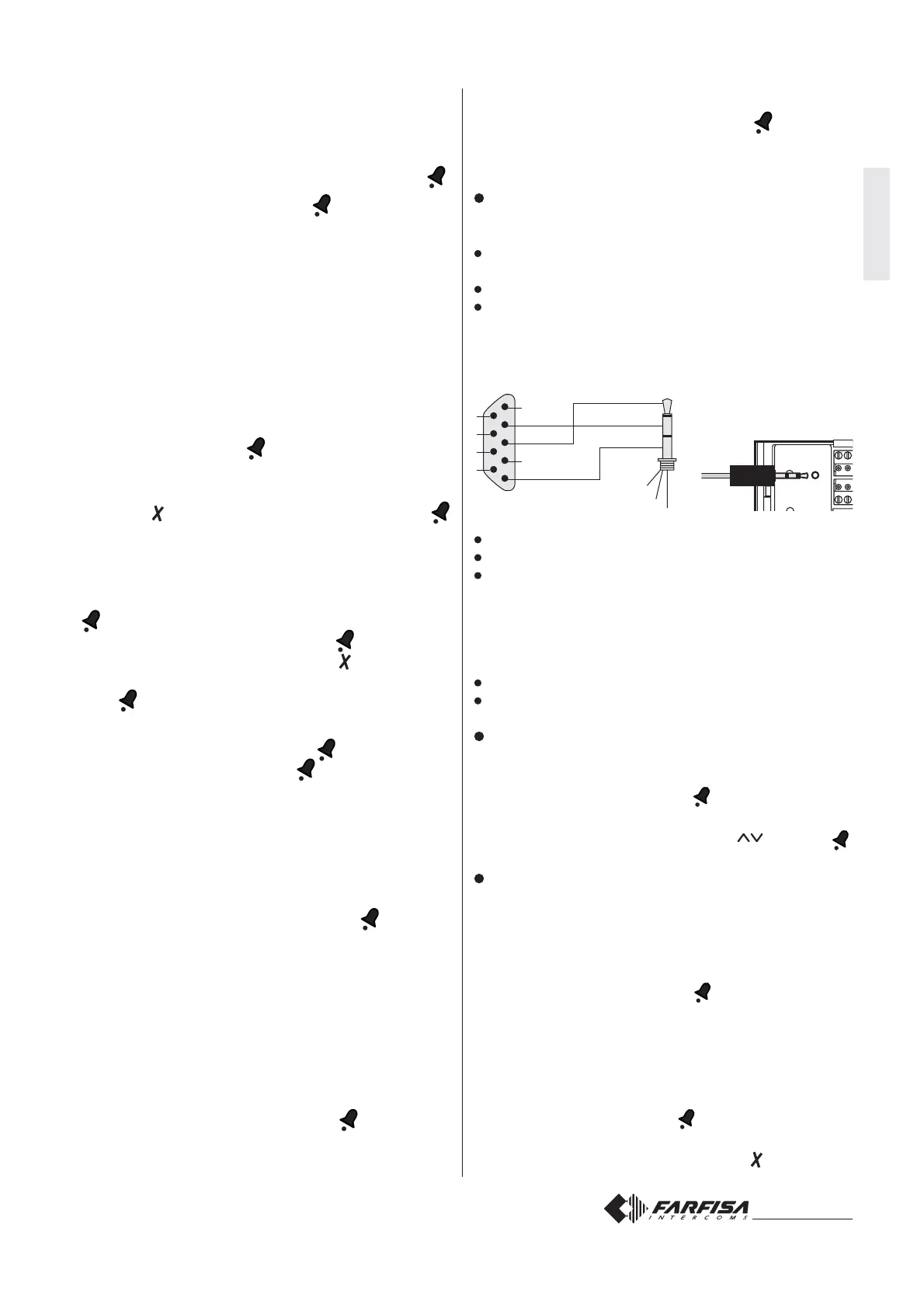 FARFISA
INTERCOMS